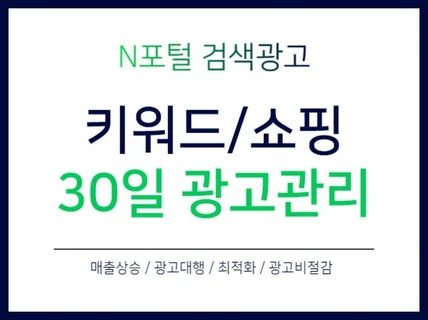 N포털 검색광고

키워드/쇼핑
30일 광고관리

매출상승 / 광고대행 / 최적화 / 광고비절감